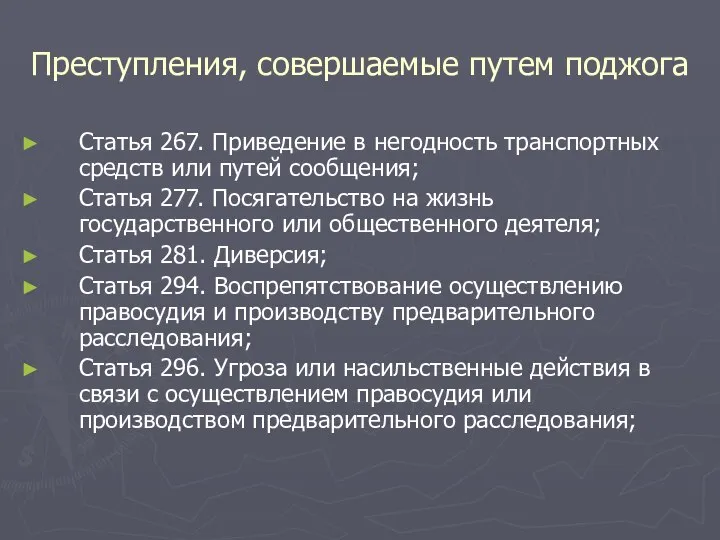 Преступления, совершаемые путем поджога

► Статья 267. Приведение в негодность транспортных средств или путей сообщения;
► Статья 277. Посягательство на жизнь государственного или общественного деятеля;
► Статья 281. Диверсия;
► Статья 294. Воспрепятствование осуществлению правосудия и производству предварительного расследования;
► Статья 296. Угроза или насильственные действия в связи с осуществлением правосудия или производством предварительного расследования;